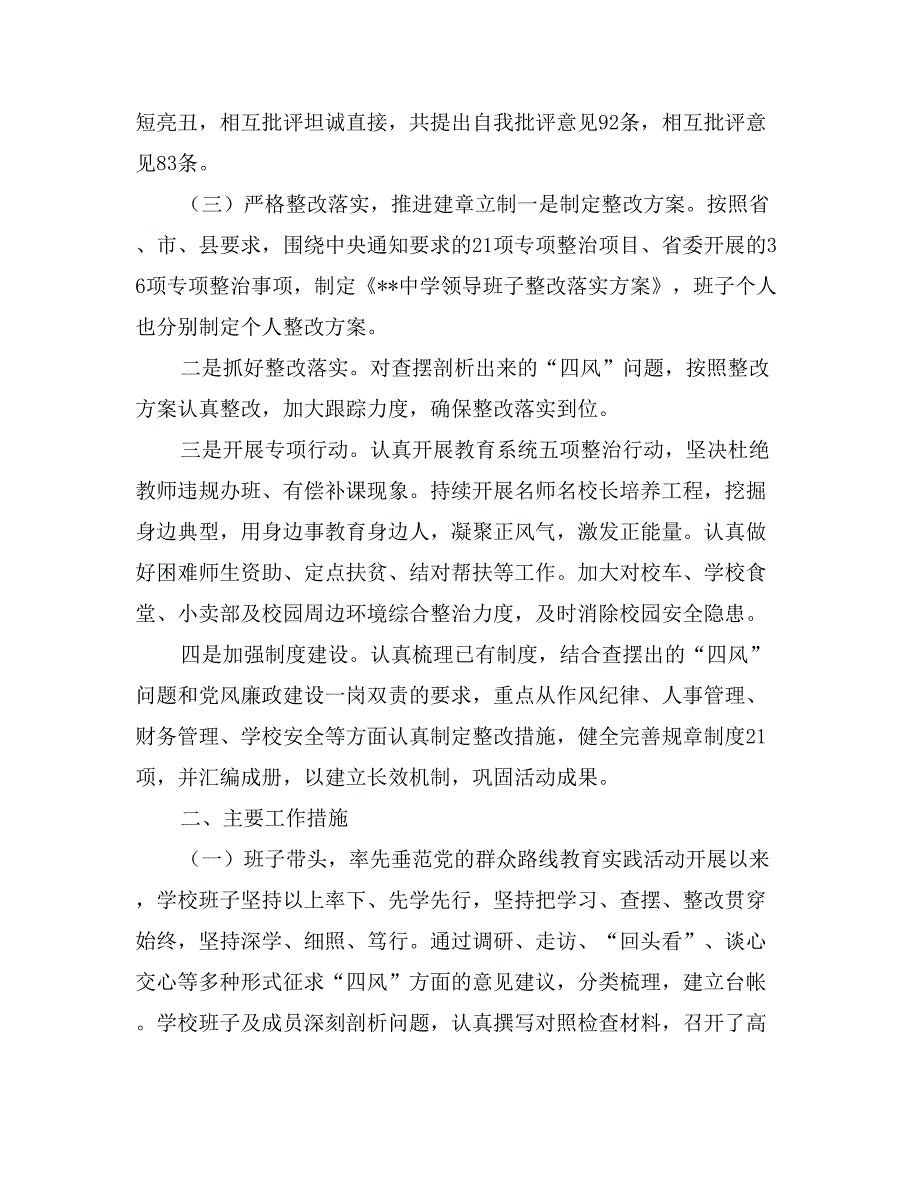 短亮丑，相互批评坦诚直接，共提出自我批评意见92条，相互批评意见83条。

（三）严格整改落实，推进建章立制一是制定整改方案。按照省、市、县要求，围绕中央通知要求的21项专项整治项目、省委开展的36项专项整治事项，制定《**中学领导班子整改落实方案》，班子个人也分别制定个人整改方案。

二是抓好整改落实。对查摆剖析出来的“四风”问题，按照整改方案认真整改，加大跟踪力度，确保整改落实到位。

三是开展专项行动。认真开展教育系统五项整治行动，坚决杜绝教师违规办班、有偿补课现象。持续开展名师名校长培养工程，挖掘身边典型，用身边事教育身边人，凝聚正风气，激发正能量。认真做好困难师生资助、定点扶贫、结对帮扶等工作。加大对校车、学校食堂、小卖部及校园周边环境综合整治力度，及时消除校园安全隐患。

四是加强制度建设。认真梳理已有制度，结合查摆出的“四风”问题和党风廉政建设一岗双责的要求，重点从作风纪律、人事管理、财务管理、学校安全等方面认真制定整改措施，健全完善规章制度21项，并汇编成册，以建立长效机制，巩固活动成果。

二、主要工作措施

（一）班子带头，率先垂范党的群众路线教育实践活动开展以来，学校班子坚持以上率下、先学先行，坚持把学习、查摆、整改贯穿始终，坚持深学、细照、笃行。通过调研、走访、“回头看”、谈心交心等多种形式征求“四风”方面的意见建议，分类梳理，建立台帐。学校班子及成员深刻剖析问题，认真撰写对照检查材料，召开了高